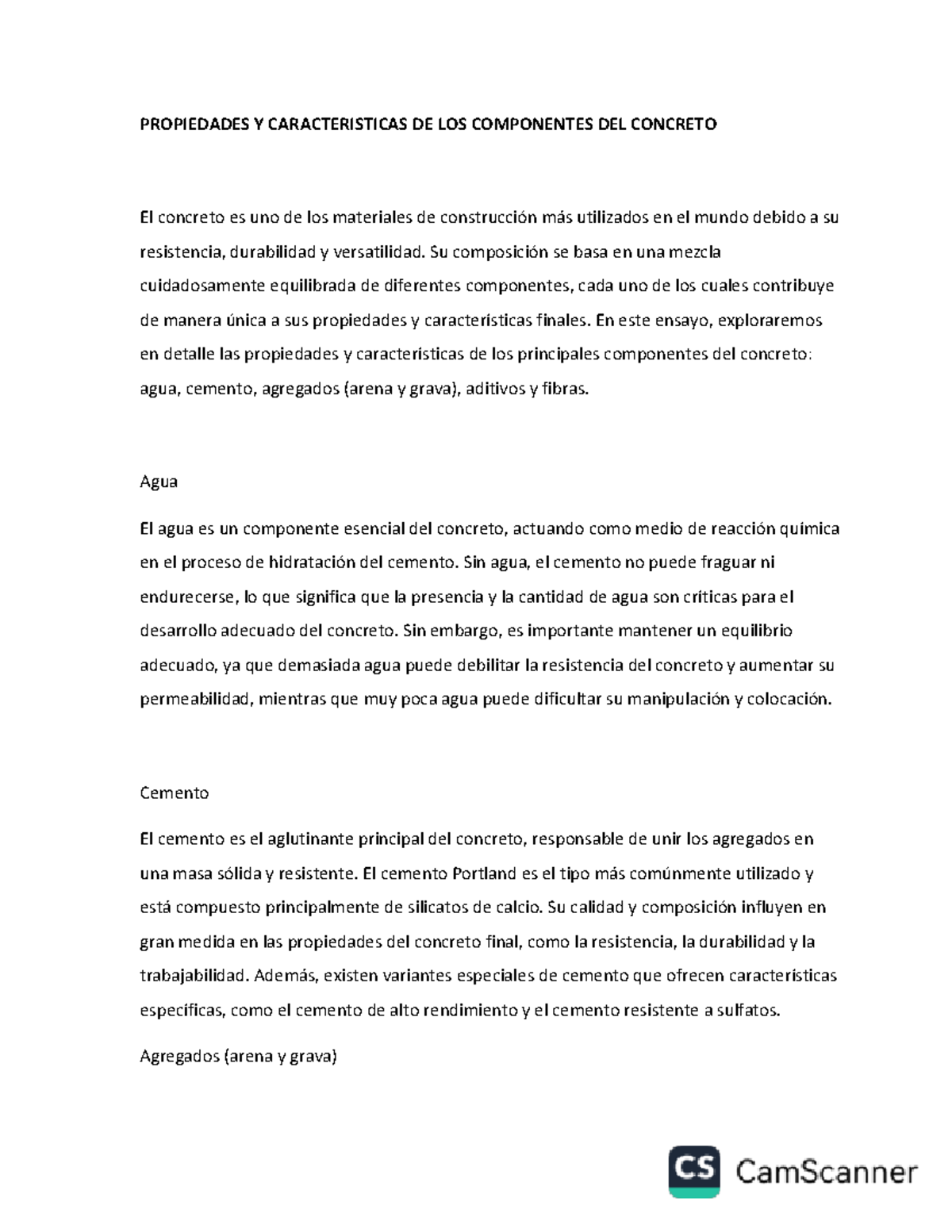 PROPIEDADES Y CARACTERISTICAS DE LOS COMPONENTES DEL CONCRETO

El concreto es uno de los materiales de construcción más utilizados en el mundo debido a su resistencia, durabilidad y versatilidad. Su composición se basa en una mezcla cuidadosamente equilibrada de diferentes componentes, cada uno de los cuales contribuye de manera única a sus propiedades y características finales. En este ensayo, exploraremos en detalle las propiedades y características de los principales componentes del concreto: agua, cemento, agregados (arena y grava), aditivos y fibras.

Agua

El agua es un componente esencial del concreto, actuando como medio de reacción química en el proceso de hidratación del cemento. Sin agua, el cemento no puede fraguar ni endurecerse, lo que significa que la presencia y la cantidad de agua son críticas para el desarrollo adecuado del concreto. Sin embargo, es importante mantener un equilibrio adecuado, ya que demasiada agua puede debilitar la resistencia del concreto y aumentar su permeabilidad, mientras que muy poca agua puede dificultar su manipulación y colocación.

Cemento

El cemento es el aglutinante principal del concreto, responsable de unir los agregados en una masa sólida y resistente. El cemento Portland es el tipo más comúnmente utilizado y está compuesto principalmente de silicatos de calcio. Su calidad y composición influyen en gran medida en las propiedades del concreto final, como la resistencia, la durabilidad y la trabajabilidad. Además, existen variantes especiales de cemento que ofrecen características específicas, como el cemento de alto rendimiento y el cemento resistente a sulfatos.

Agregados (arena y grava)

CS CamScanner